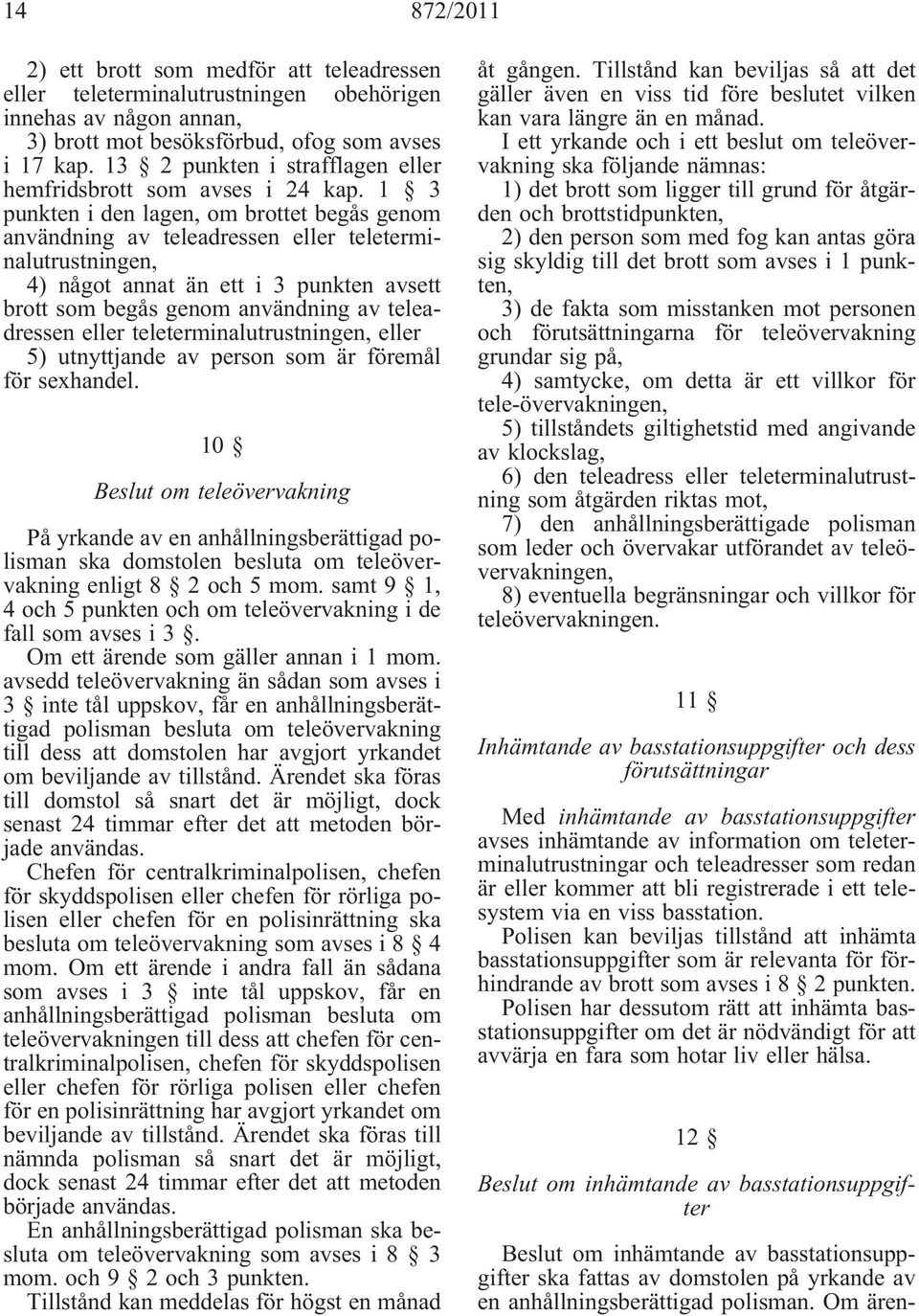 14 872/2011

2) ett brott som medför att teleadressen eller teleterminalutrustningen obehörigen innehas av någon annan,

3) brott mot besöksförbud, ofog som avses i 17 kap. 13 § 2 punkten i strafflagen eller hemfridsbrott som avses i 24 kap. 1 § 3 punkten i den lagen, om brottet begås genom användning av teleadressen eller teleterminalutrustningen,

4) något annat än ett i 3 punkten avsett brott som begås genom användning av teleadressen eller teleterminalutrustningen, eller

5) utnyttjande av person som är föremål för sexhandel.

10 §

Beslut om teleövervakning

På yrkande av en anhållningsberättigad polisman ska domstolen besluta om teleövervakning enligt 8 § 2 och 5 mom. samt 9 § 1, 4 och 5 punkten och om teleövervakning i de fall som avses i 3 §.

Om ett ärende som gäller annan i 1 mom. avsedd teleövervakning än sådan som avses i 3 § inte tål uppskov, får en anhållningsberättigad polisman besluta om teleövervakning till dess att domstolen har avgjort yrkandet om beviljande av tillstånd. Ärendet ska föras till domstol så snart det är möjligt, dock senast 24 timmar efter det att metoden började användas.

Chefen för centralkriminalpolisen, chefen för skyddspolisen eller chefen för rörliga polisen eller chefen för en polisinrättning ska besluta om teleövervakning som avses i 8 § 4 mom. Om ett ärende i andra fall än sådana som avses i 3 § inte tål uppskov, får en anhållningsberättigad polisman besluta om teleövervakningen till dess att chefen för centralkriminalpolisen, chefen för skyddspolisen eller chefen för rörliga polisen eller chefen för en polisinrättning har avgjort yrkandet om beviljande av tillstånd. Ärendet ska föras till nämnda polisman så snart det är möjligt, dock senast 24 timmar efter det att metoden började användas.

En anhållningsberättigad polisman ska besluta om teleövervakning som avses i 8 § 3 mom. och 9 § 2 och 3 punkten.

Tillstånd kan meddelas för högst en månad åt gången. Tillstånd kan beviljas så att det gäller även en viss tid före beslutet vilken kan vara längre än en månad.

I ett yrkande och i ett beslut om teleövervakning ska följande nämnas:

1) det brott som ligger till grund för åtgärden och brottstidpunkten,

2) den person som med fog kan antas göra sig skyldig till det brott som avses i 1 punkten,

3) de fakta som misstanken mot personen och förutsättningarna för teleövervakning grundar sig på,

4) samtycke, om detta är ett villkor för tele-övervakningen,

5) tillståndets giltighetstid med angivande av klockslag,

6) den teleadress eller teleterminalutrustning som åtgärden riktas mot,

7) den anhållningsberättigade polisman som leder och övervakar utförandet av teleövervakningen,

8) eventuella begränsningar och villkor för teleövervakningen.

11 §

Inhämtande av basstationsuppgifter och dess förutsättningar

Med inhämtande av basstationsuppgifter avses inhämtande av information om teleterminalutrustningar och teleadresser som redan är eller kommer att bli registrerade i ett telesystem via en viss basstation.

Polisen kan beviljas tillstånd att inhämta basstationsuppgifter som är relevanta för förhindrande av brott som avses i 8 § 2 punkten.

Polisen har dessutom rätt att inhämta basstationsuppgifter om det är nödvändigt för att avvärja en fara som hotar liv eller hälsa.

12 §

Beslut om inhämtande av basstationsuppgifter

Beslut om inhämtande av basstationsuppgifter ska fattas av domstolen på yrkande av en anhållningsberättigad polisman. Om ären-